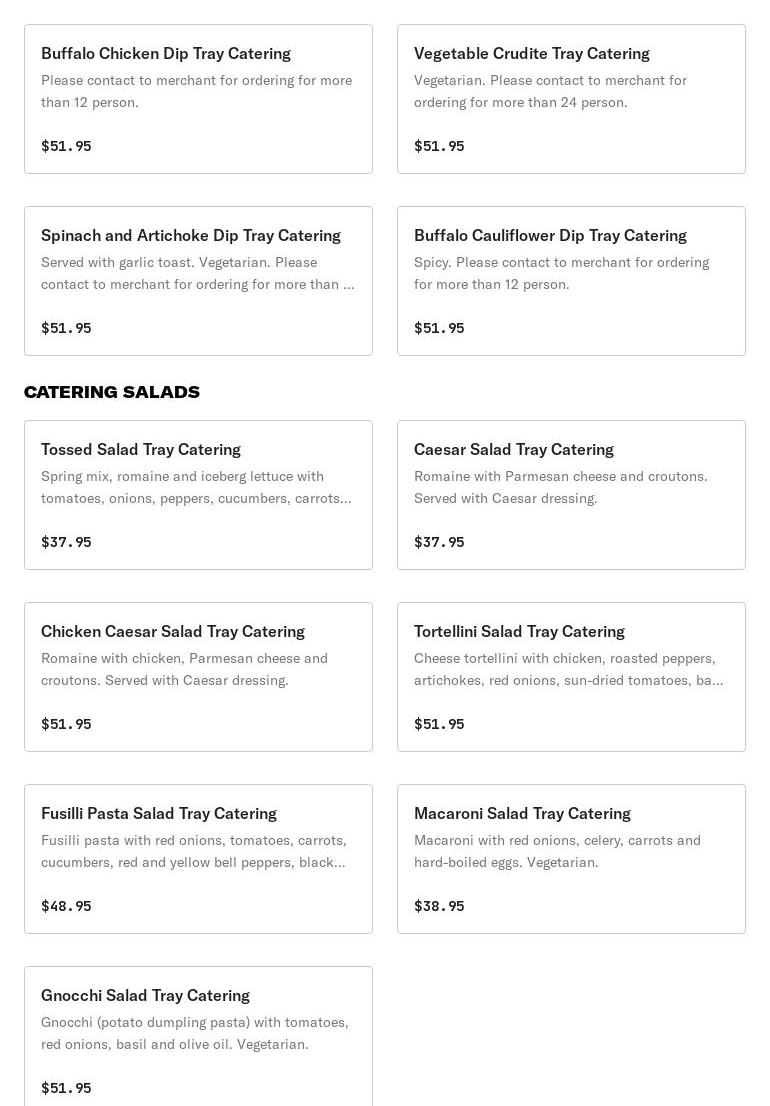 Buffalo Chicken Dip Tray Catering
Please contact to merchant for ordering for more than 12 person.

$51.95

Vegetable Crudite Tray Catering
Vegetarian. Please contact to merchant for ordering for more than 24 person.

$51.95

Spinach and Artichoke Dip Tray Catering
Served with garlic toast. Vegetarian. Please contact to merchant for ordering for more than ...

$51.95

Buffalo Cauliflower Dip Tray Catering
Spicy. Please contact to merchant for ordering for more than 12 person.

$51.95

CATERING SALADS

Tossed Salad Tray Catering
Spring mix, romaine and iceberg lettuce with tomatoes, onions, peppers, cucumbers, carrots...

$37.95

Caesar Salad Tray Catering
Romaine with Parmesan cheese and croutons. Served with Caesar dressing.

$37.95

Chicken Caesar Salad Tray Catering
Romaine with chicken, Parmesan cheese and croutons. Served with Caesar dressing.

$51.95

Tortellini Salad Tray Catering
Cheese tortellini with chicken, roasted peppers, artichokes, red onions, sun-dried tomatoes, ba...

$51.95

Fusilli Pasta Salad Tray Catering
Fusilli pasta with red onions, tomatoes, carrots, cucumbers, red and yellow bell peppers, black...

$48.95

Macaroni Salad Tray Catering
Macaroni with red onions, celery, carrots and hard-boiled eggs. Vegetarian.

$38.95

Gnocchi Salad Tray Catering
Gnocchi (potato dumpling pasta) with tomatoes, red onions, basil and olive oil. Vegetarian.

$51.95